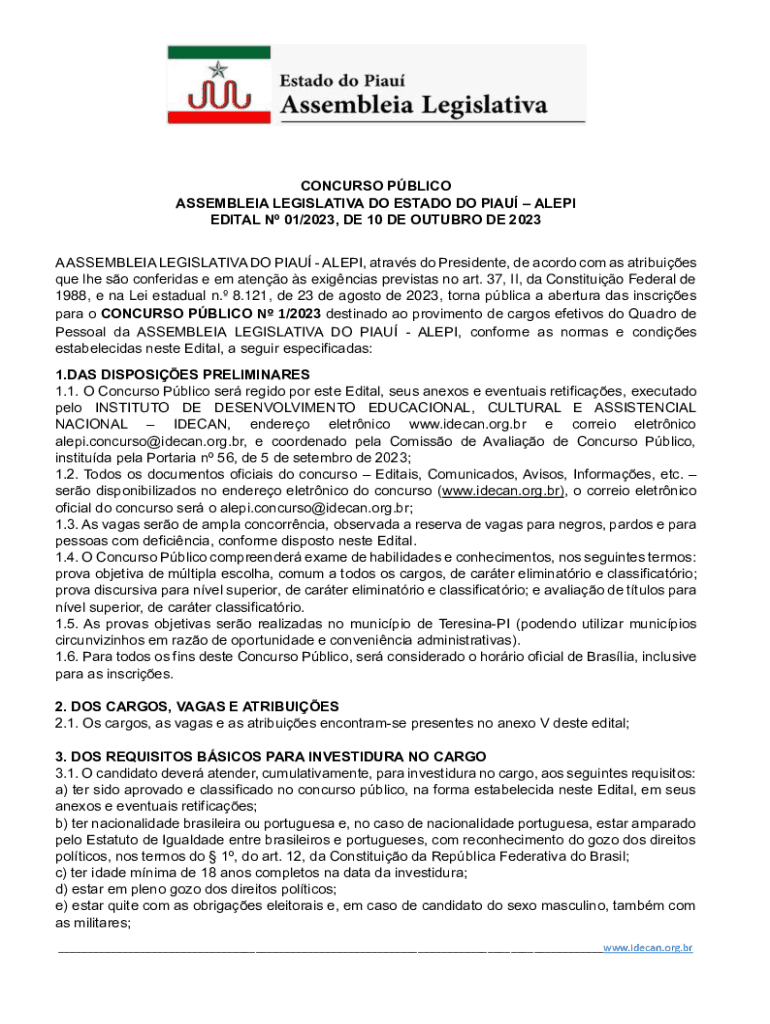 Estado do Piauí
Assembleia Legislativa

CONCURSO PÚBLICO
ASSEMBLEIA LEGISLATIVA DO ESTADO DO PIAUÍ – ALEPI
EDITAL Nº 01/2023, DE 10 DE OUTUBRO DE 2023

A ASSEMBLEIA LEGISLATIVA DO PIAUÍ - ALEPI, através do Presidente, de acordo com as atribuições que lhe são conferidas e em atenção às exigências previstas no art. 37, II, da Constituição Federal de 1988, e na Lei estadual n.º 8.121, de 23 de agosto de 2023, torna pública a abertura das inscrições para o CONCURSO PÚBLICO Nº 1/2023 destinado ao provimento de cargos efetivos do Quadro de Pessoal da ASSEMBLEIA LEGISLATIVA DO PIAUÍ - ALEPI, conforme as normas e condições estabelecidas neste Edital, a seguir especificadas:

1.DAS DISPOSIÇÕES PRELIMINARES
1.1. O Concurso Público será regido por este Edital, seus anexos e eventuais retificações, executado pelo INSTITUTO DE DESENVOLVIMENTO EDUCACIONAL, CULTURAL E ASSISTENCIAL NACIONAL – IDECAN, endereço eletrônico www.idecan.org.br e correio eletrônico alepi.concurso@idecan.org.br, e coordenado pela Comissão de Avaliação de Concurso Público, instituída pela Portaria nº 56, de 5 de setembro de 2023;
1.2. Todos os documentos oficiais do concurso – Editais, Comunicados, Avisos, Informações, etc. – serão disponibilizados no endereço eletrônico do concurso (www.idecan.org.br), o correio eletrônico oficial do concurso será o alepi.concurso@idecan.org.br;
1.3. As vagas serão de ampla concorrência, observada a reserva de vagas para negros, pardos e para pessoas com deficiência, conforme disposto neste Edital.
1.4. O Concurso Público compreenderá exame de habilidades e conhecimentos, nos seguintes termos: prova objetiva de múltipla escolha, comum a todos os cargos, de caráter eliminatório e classificatório; prova discursiva para nível superior, de caráter eliminatório e classificatório; e avaliação de títulos para nível superior, de caráter classificatório.
1.5. As provas objetivas serão realizadas no município de Teresina-PI (podendo utilizar municípios circunvizinhos em razão de oportunidade e conveniência administrativas).
1.6. Para todos os fins deste Concurso Público, será considerado o horário oficial de Brasília, inclusive para as inscrições.

2. DOS CARGOS, VAGAS E ATRIBUIÇÕES
2.1. Os cargos, as vagas e as atribuições encontram-se presentes no anexo V deste edital;

3. DOS REQUISITOS BÁSICOS PARA INVESTIDURA NO CARGO
3.1. O candidato deverá atender, cumulativamente, para investidura no cargo, aos seguintes requisitos:
a) ter sido aprovado e classificado no concurso público, na forma estabelecida neste Edital, em seus anexos e eventuais retificações;
b) ter nacionalidade brasileira ou portuguesa e, no caso de nacionalidade portuguesa, estar amparado pelo Estatuto de Igualdade entre brasileiros e portugueses, com reconhecimento do gozo dos direitos políticos, nos termos do § 1º, do art. 12, da Constituição da República Federativa do Brasil;
c) ter idade mínima de 18 anos completos na data da investidura;
d) estar em pleno gozo dos direitos políticos;
e) estar quite com as obrigações eleitorais e, em caso de candidato do sexo masculino, também com as militares;

www.idecan.org.br